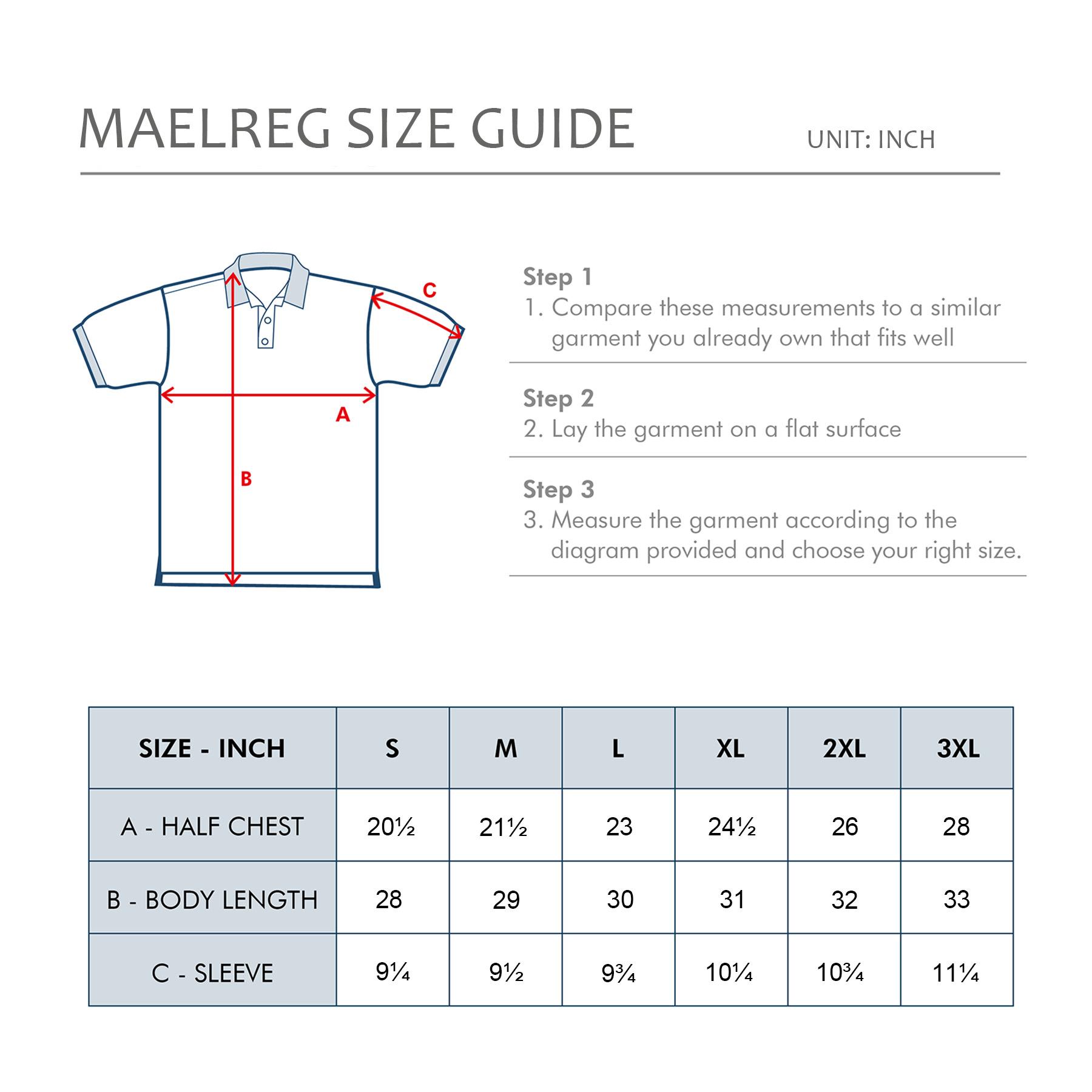 MAELREG SIZE GUIDE

UNIT: INCH

C

A

B

Step 1
1. Compare these measurements to a similar garment you already own that fits well

Step 2
2. Lay the garment on a flat surface

Step 3
3. Measure the garment according to the diagram provided and choose your right size.

| SIZE - INCH | S | M | L | XL | 2XL | 3XL |
|---|---|---|---|---|---|---|
| A - HALF CHEST | 20½ | 21½ | 23 | 24½ | 26 | 28 |
| B - BODY LENGTH | 28 | 29 | 30 | 31 | 32 | 33 |
| C - SLEEVE | 9¼ | 9½ | 9¾ | 10¼ | 10¾ | 11¼ |